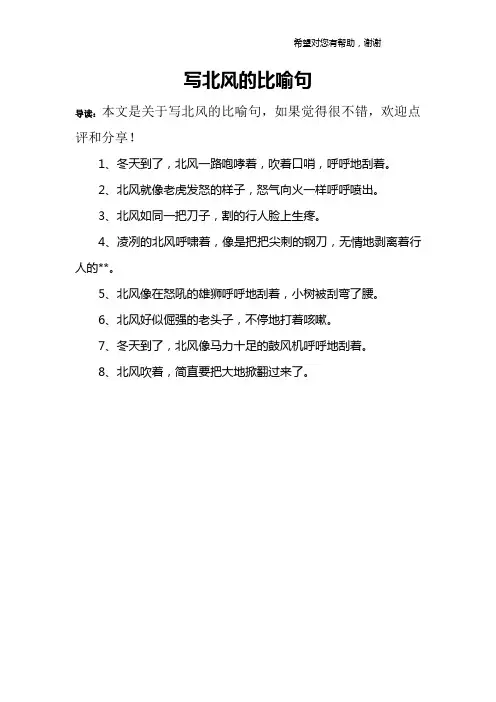 希望对您有帮助，谢谢

写北风的比喻句

导读：本文是关于写北风的比喻句，如果觉得很不错，欢迎点评和分享！

1、冬天到了，北风一路咆哮着，吹着口哨，呼呼地刮着。

2、北风就像老虎发怒的样子，怒气向火一样呼呼喷出。

3、北风如同一把刀子，割的行人脸上生疼。

4、凌冽的北风呼啸着，像是把把尖刺的钢刀，无情地剥离着行人的**。

5、北风像在怒吼的雄狮呼呼地刮着，小树被刮弯了腰。

6、北风好似倔强的老头子，不停地打着咳嗽。

7、冬天到了，北风像马力十足的鼓风机呼呼地刮着。

8、北风吹着，简直要把大地掀翻过来了。